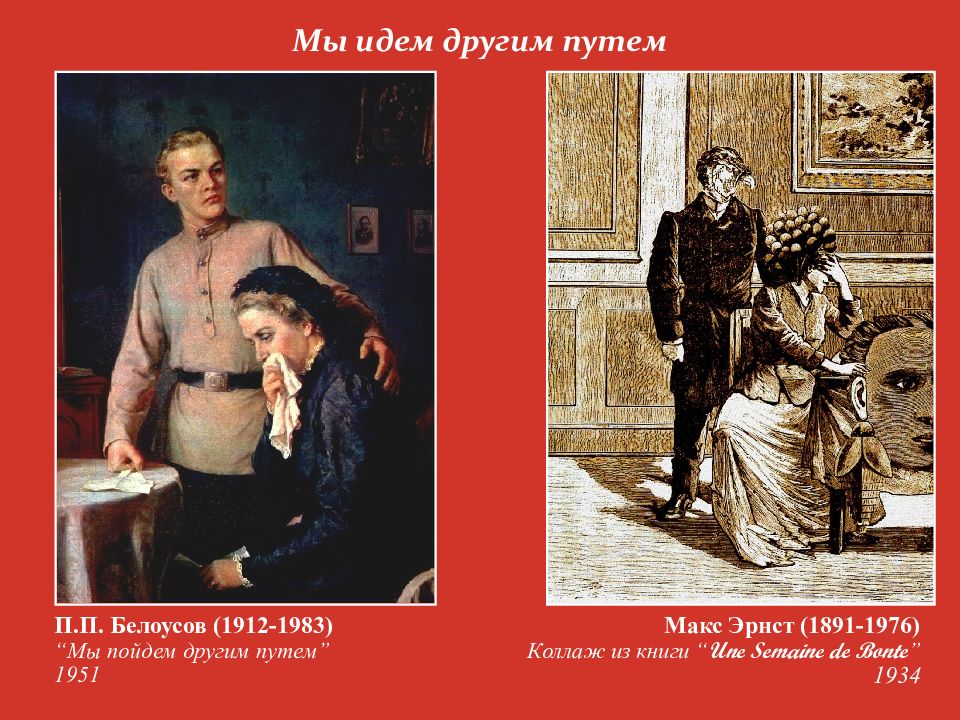 Мы идем другим путем

П.П. Белоусов (1912-1983)
“Мы пойдем другим путем”
1951

Макс Эрнст (1891-1976)
Коллаж из книги “Une Semaine de Bonte”
1934